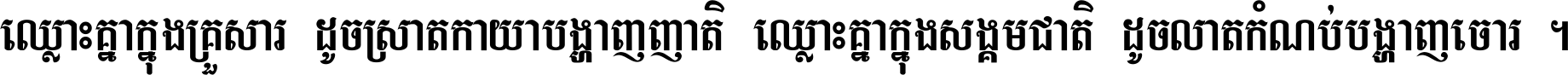 ឈ្លោះគ្នាក្នុងគ្រួសារ ដូចស្រាតកាយាបង្ហាញញាតិ ឈ្លោះគ្នាក្នុងសង្គមជាតិ ដូចលាតកំណប់បង្ហាញចោរ ។